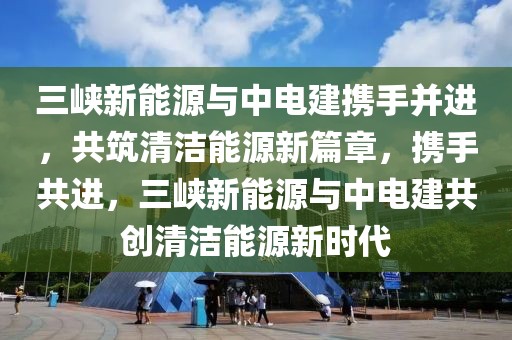 三峡新能源与中电建携手并进，共筑清洁能源新篇章，携手共进，三峡新能源与中电建共创清洁能源新时代